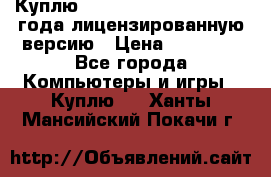 Куплю
года лицензированную версию Цена
Все города
Компьютеры и игры
Куплю Ханты Мансийский Покачи г

http://Объявлений.сайт